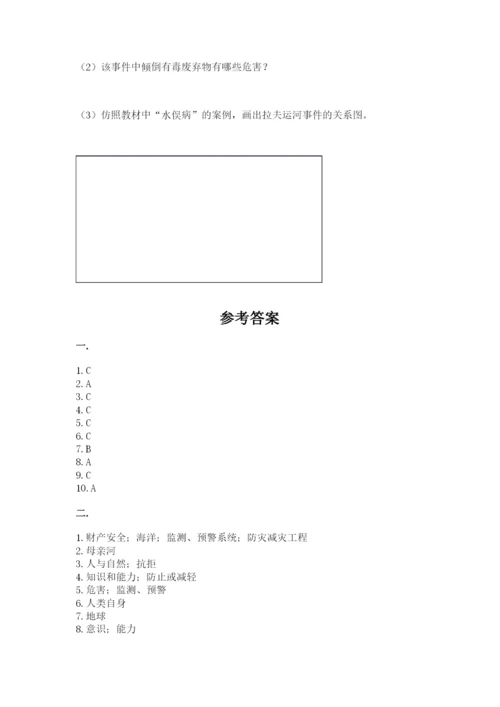 （2）该事件中倾倒有毒废弃物有哪些危害？

（3）仿照教材中“水俣病”的案例，画出拉夫运河事件的关系图。

参考答案

一.

1. C
2. A
3. C
4. C
5. C
6. C
7. B
8. A
9. C
10. A

二.

1. 财产安全；海洋；监测、预警系统；防灾减灾工程
2. 母亲河
3. 人与自然；抗拒
4. 知识和能力；防止或减轻
5. 危害；监测、预警
6. 人类自身
7. 地球
8. 意识；能力